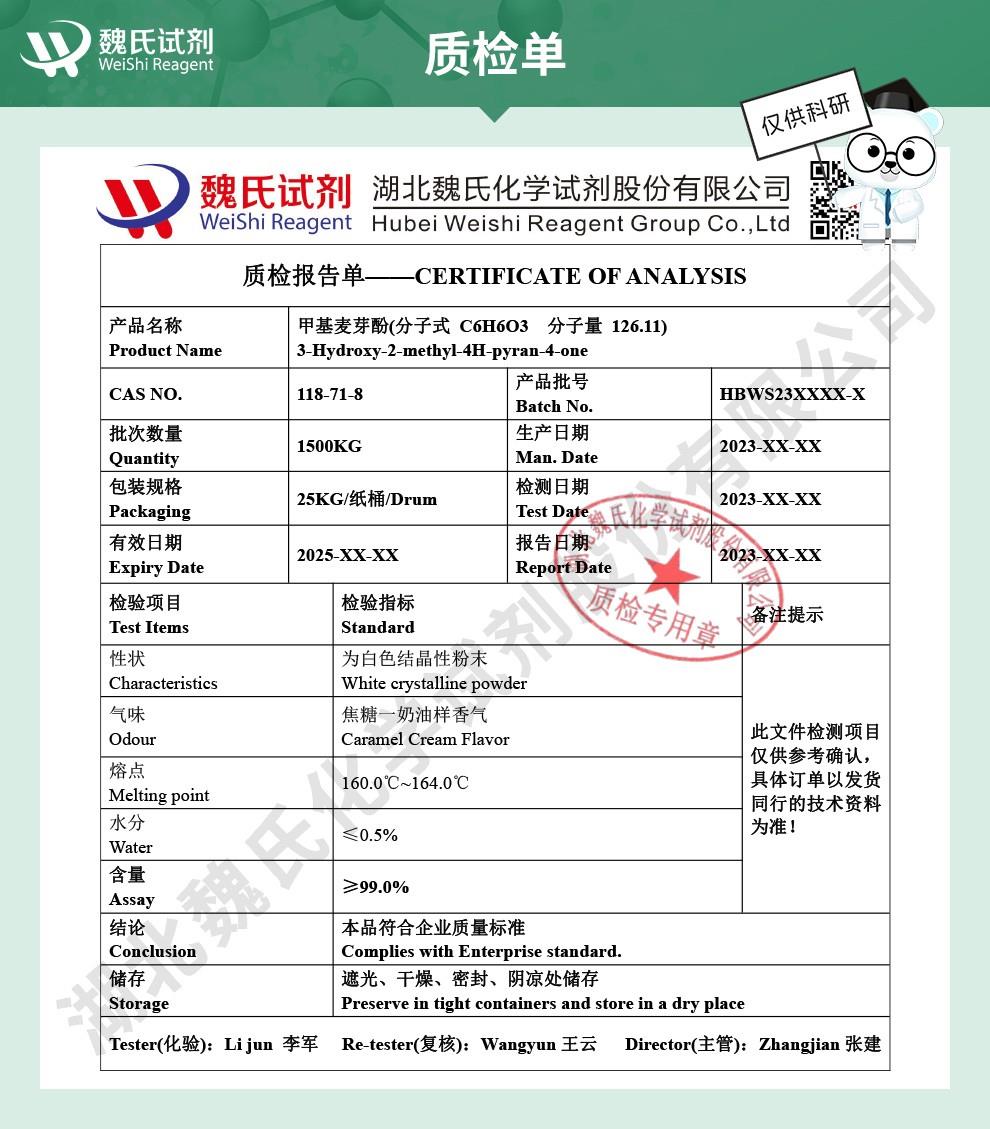 魏氏试剂
WeiShi Reagent

质检单

仅供科研

魏氏试剂
WeiShi Reagent
湖北魏氏化学试剂股份有限公司
Hubei Weishi Reagent Group Co.,Ltd

质检报告单——CERTIFICATE OF ANALYSIS

| 产品名称 Product Name | 甲基麦芽酚(分子式 C6H6O3 分子量 126.11) 3-Hydroxy-2-methyl-4H-pyran-4-one | | |
|---|---|---|---|
| CAS NO. | 118-71-8 | 产品批号 Batch No. | HBWS23XXXX-X |
| 批次数量 Quantity | 1500KG | 生产日期 Man. Date | 2023-XX-XX |
| 包装规格 Packaging | 25KG/纸桶/Drum | 检测日期 Test Date | 2023-XX-XX |
| 有效日期 Expiry Date | 2025-XX-XX | 报告日期 Report Date | 2023-XX-XX |

| 检验项目 Test Items | 检验指标 Standard | 备注提示 |
|---|---|---|
| 性状 Characteristics | 为白色结晶性粉末 White crystalline powder | 此文件检测项目仅供参考确认，具体订单以发货同行的技术资料为准！ |
| 气味 Odour | 焦糖一奶油样香气 Caramel Cream Flavor | |
| 熔点 Melting point | 160.0℃~164.0℃ | |
| 水分 Water | ≤0.5% | |
| 含量 Assay | ≥99.0% | |
| 结论 Conclusion | 本品符合企业质量标准 Complies with Enterprise standard. | |
| 储存 Storage | 遮光、干燥、密封、阴凉处储存 Preserve in tight containers and store in a dry place | |

Tester(化验)：Li jun 李军 Re-tester(复核)：Wangyun 王云 Director(主管)：Zhangjian 张建

湖北魏氏化学试剂股份有限公司 质检专用章

湖北魏氏化学试剂股份有限公司